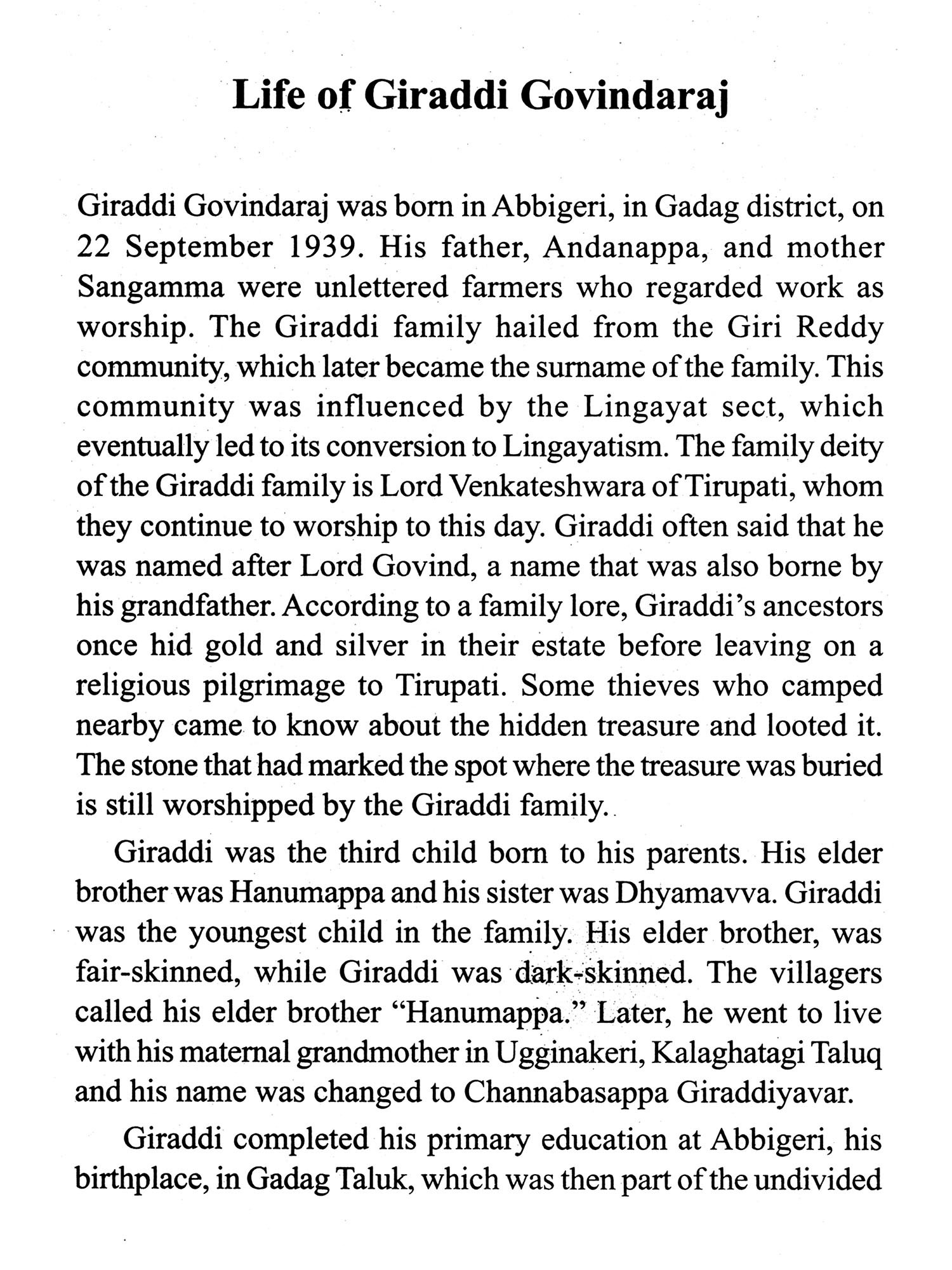 Life of Giraddi Govindaraj

Giraddi Govindaraj was born in Abbigeri, in Gadag district, on 22 September 1939. His father, Andanappa, and mother Sangamma were unlettered farmers who regarded work as worship. The Giraddi family hailed from the Giri Reddy community, which later became the surname of the family. This community was influenced by the Lingayat sect, which eventually led to its conversion to Lingayatism. The family deity of the Giraddi family is Lord Venkateshwara of Tirupati, whom they continue to worship to this day. Giraddi often said that he was named after Lord Govind, a name that was also borne by his grandfather. According to a family lore, Giraddi's ancestors once hid gold and silver in their estate before leaving on a religious pilgrimage to Tirupati. Some thieves who camped nearby came to know about the hidden treasure and looted it. The stone that had marked the spot where the treasure was buried is still worshipped by the Giraddi family.

Giraddi was the third child born to his parents. His elder brother was Hanumappa and his sister was Dhyamavva. Giraddi was the youngest child in the family. His elder brother, was fair-skinned, while Giraddi was dark-skinned. The villagers called his elder brother "Hanumappa." Later, he went to live with his maternal grandmother in Ugginakeri, Kalaghatagi Taluq and his name was changed to Channabasappa Giraddiyavar.

Giraddi completed his primary education at Abbigeri, his birthplace, in Gadag Taluk, which was then part of the undivided